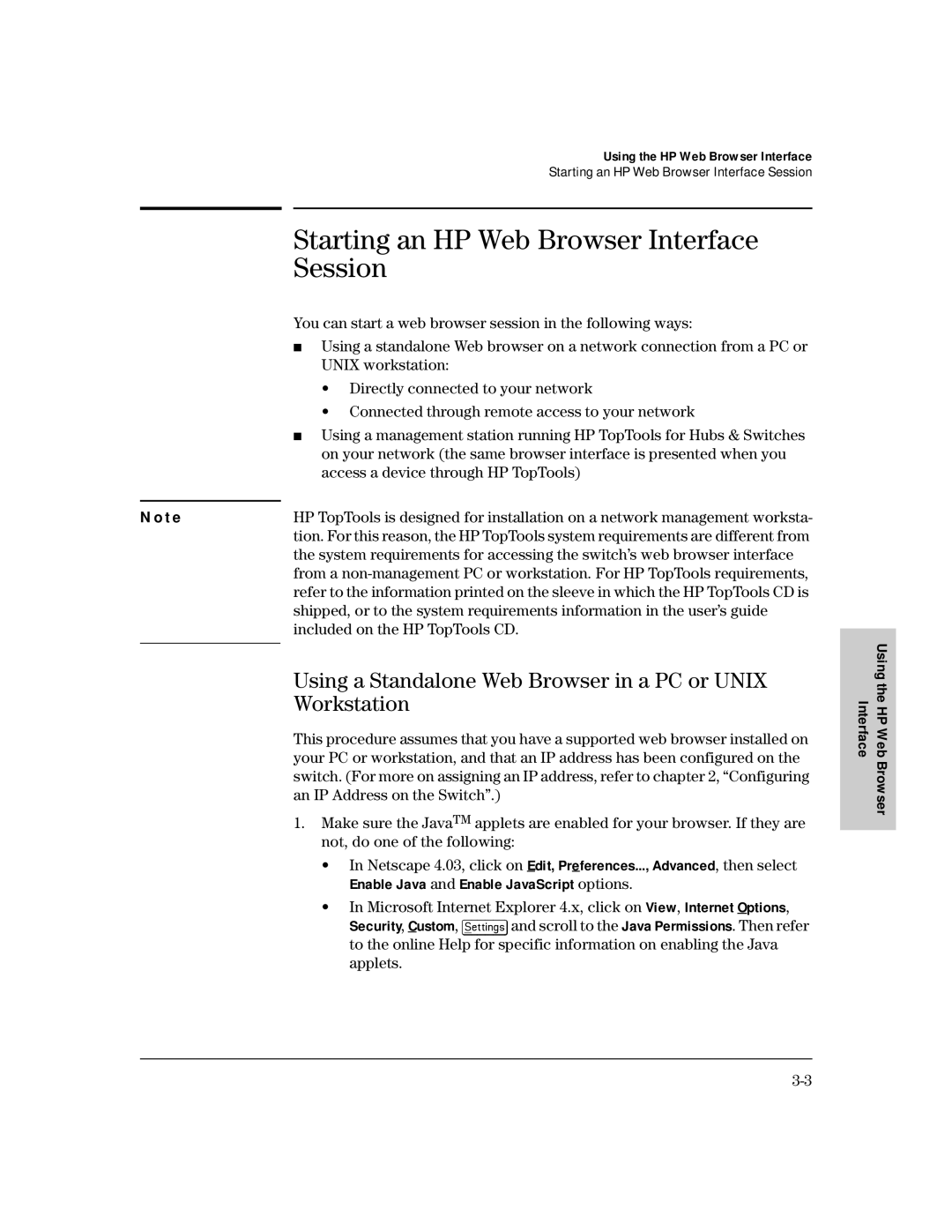 Using the HP Web Browser Interface
Starting an HP Web Browser Interface Session

Starting an HP Web Browser Interface Session

You can start a web browser session in the following ways:

■ Using a standalone Web browser on a network connection from a PC or UNIX workstation:

• Directly connected to your network

• Connected through remote access to your network

■ Using a management station running HP TopTools for Hubs & Switches on your network (the same browser interface is presented when you access a device through HP TopTools)

Note

HP TopTools is designed for installation on a network management workstation. For this reason, the HP TopTools system requirements are different from the system requirements for accessing the switch's web browser interface from a non-management PC or workstation. For HP TopTools requirements, refer to the information printed on the sleeve in which the HP TopTools CD is shipped, or to the system requirements information in the user's guide included on the HP TopTools CD.

Using a Standalone Web Browser in a PC or UNIX Workstation

This procedure assumes that you have a supported web browser installed on your PC or workstation, and that an IP address has been configured on the switch. (For more on assigning an IP address, refer to chapter 2, "Configuring an IP Address on the Switch".)

1. Make sure the Java$^{TM}$ applets are enabled for your browser. If they are not, do one of the following:

• In Netscape 4.03, click on Edit, Preferences..., Advanced, then select Enable Java and Enable JavaScript options.

• In Microsoft Internet Explorer 4.x, click on View, Internet Options, Security, Custom, Settings and scroll to the Java Permissions. Then refer to the online Help for specific information on enabling the Java applets.

Using the HP Web Browser Interface

3-3